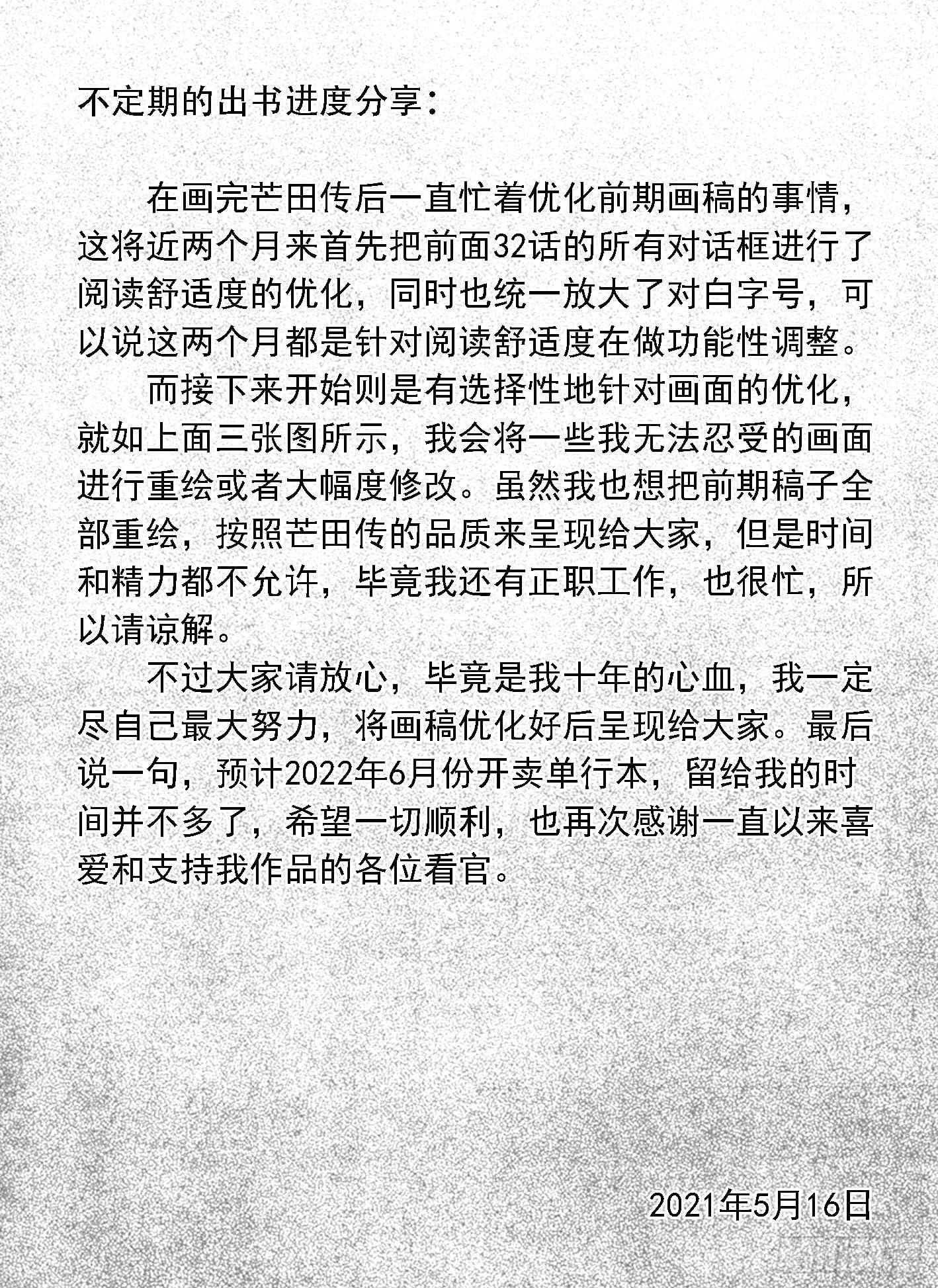 不定期的出书进度分享：

在画完芒田传后一直忙着优化前期画稿的事情，这将近两个月来首先把前面32话的所有对话框进行了阅读舒适度的优化，同时也统一放大了对白字号，可以说这两个月都是针对阅读舒适度在做功能性调整。

而接下来开始则是有选择性地针对画面的优化，就如上面三张图所示，我会将一些我无法忍受的画面进行重绘或者大幅度修改。虽然我也想把前期稿子全部重绘，按照芒田传的品质来呈现给大家，但是时间和精力都不允许，毕竟我还有正职工作，也很忙，所以请谅解。

不过大家请放心，毕竟是我十年的心血，我一定尽自己最大努力，将画稿优化好后呈现给大家。最后说一句，预计2022年6月份开卖单行本，留给我的时间并不多了，希望一切顺利，也再次感谢一直以来喜爱和支持我作品的各位看官。

2021年5月16日